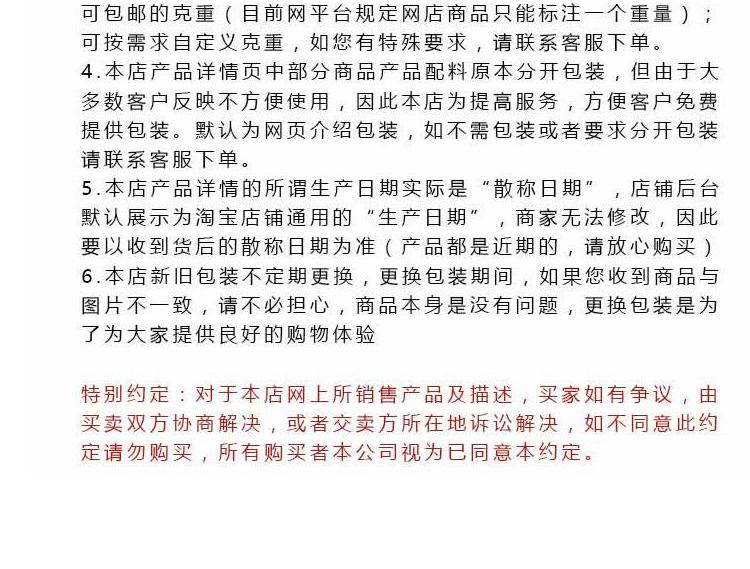 可包邮的克重（目前网平台规定网店商品只能标注一个重量）；可按需求自定义克重，如您有特殊要求，请联系客服下单。
4.本店产品详情页中部分商品产品配料原本分开包装，但由于大多数客户反映不方便使用，因此本店为提高服务，方便客户免费提供包装。默认为网页介绍包装，如不需包装或者要求分开包装请联系客服下单。
5.本店产品详情的所谓生产日期实际是“散称日期”，店铺后台默认展示为淘宝店铺通用的“生产日期”，商家无法修改，因此要以收到货后的散称日期为准（产品都是近期的，请放心购买）
6.本店新旧包装不定期更换，更换包装期间，如果您收到商品与图片不一致，请不必担心，商品本身是没有问题，更换包装是为了为大家提供良好的购物体验

特别约定：对于本店网上所销售产品及描述，买家如有争议，由买卖双方协商解决，或者交卖方所在地诉讼解决，如不同意此约定请勿购买，所有购买者本公司视为已同意本约定。